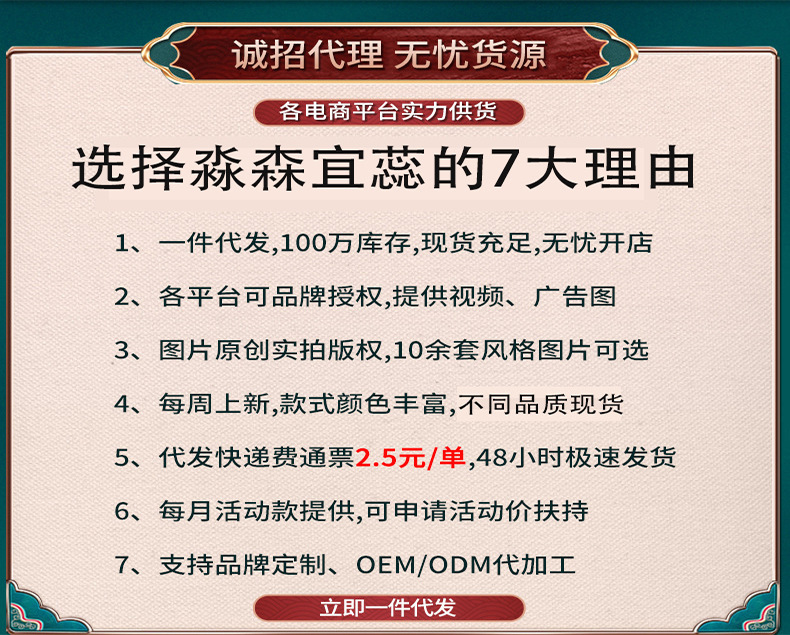 诚招代理 无忧货源

各电商平台实力供货

选择淼森宜蕊的7大理由

1、一件代发,100万库存,现货充足,无忧开店

2、各平台可品牌授权,提供视频、广告图

3、图片原创实拍版权,10余套风格图片可选

4、每周上新,款式颜色丰富,不同品质现货

5、代发快递费通票2.5元/单,48小时极速发货

6、每月活动款提供,可申请活动价扶持

7、支持品牌定制、OEM/ODM代加工

立即一件代发